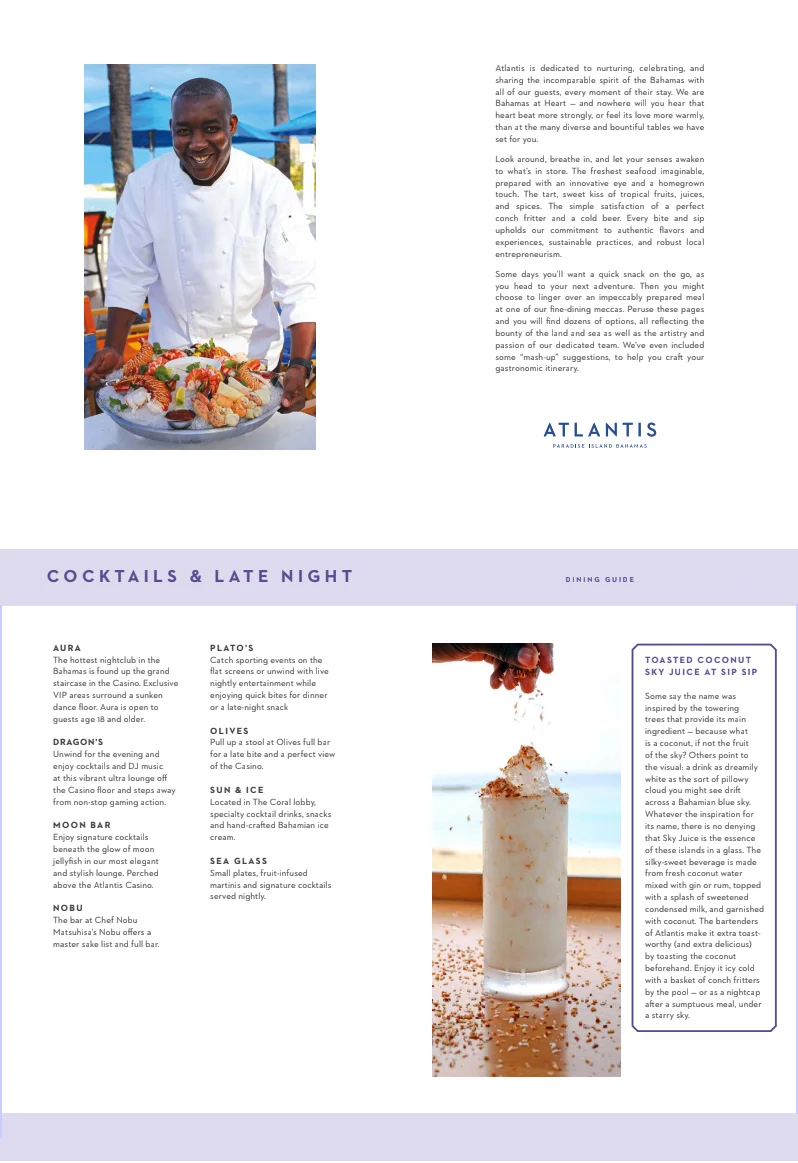 Atlantis is dedicated to nurturing, celebrating, and sharing the incomparable spirit of the Bahamas with all of our guests, every moment of their stay. We are Bahamas at Heart — and nowhere will you hear that heart beat more strongly, or feel its love more warmly, than at the many diverse and bountiful tables we have set for you.

Look around, breathe in, and let your senses awaken to what's in store. The freshest seafood imaginable, prepared with an innovative eye and a homegrown touch. The tart, sweet kiss of tropical fruits, juices, and spices. The simple satisfaction of a perfect conch fritter and a cold beer. Every bite and sip upholds our commitment to authentic flavors and experiences, sustainable practices, and robust local entrepreneurism.

Some days you'll want a quick snack on the go, as you head to your next adventure. Then you might choose to linger over an impeccably prepared meal at one of our fine-dining meccas. Peruse these pages and you will find dozens of options, all reflecting the bounty of the land and sea as well as the artistry and passion of our dedicated team. We've even included some "mash-up" suggestions, to help you craft your gastronomic itinerary.

ATLANTIS
PARADISE ISLAND BAHAMAS

COCKTAILS & LATE NIGHT

DINING GUIDE

AURA
The hottest nightclub in the Bahamas is found up the grand staircase in the Casino. Exclusive VIP areas surround a sunken dance floor. Aura is open to guests age 18 and older.

DRAGON'S
Unwind for the evening and enjoy cocktails and DJ music at this vibrant ultra lounge off the Casino floor and steps away from non-stop gaming action.

MOON BAR
Enjoy signature cocktails beneath the glow of moon jellyfish in our most elegant and stylish lounge. Perched above the Atlantis Casino.

NOBU
The bar at Chef Nobu Matsuhisa's Nobu offers a master sake list and full bar.

PLATO'S
Catch sporting events on the flat screens or unwind with live nightly entertainment while enjoying quick bites for dinner or a late-night snack

OLIVES
Pull up a stool at Olives full bar for a late bite and a perfect view of the Casino.

SUN & ICE
Located in The Coral lobby, specialty cocktail drinks, snacks and hand-crafted Bahamian ice cream.

SEA GLASS
Small plates, fruit-infused martinis and signature cocktails served nightly.

TOASTED COCONUT SKY JUICE AT SIP SIP

Some say the name was inspired by the towering trees that provide its main ingredient — because what is a coconut, if not the fruit of the sky? Others point to the visual: a drink as dreamily white as the sort of pillowy cloud you might see drift across a Bahamian blue sky. Whatever the inspiration for its name, there is no denying that Sky Juice is the essence of these islands in a glass. The silky-sweet beverage is made from fresh coconut water mixed with gin or rum, topped with a splash of sweetened condensed milk, and garnished with coconut. The bartenders of Atlantis make it extra toast-worthy (and extra delicious) by toasting the coconut beforehand. Enjoy it icy cold with a basket of conch fritters by the pool — or as a nightcap after a sumptuous meal, under a starry sky.